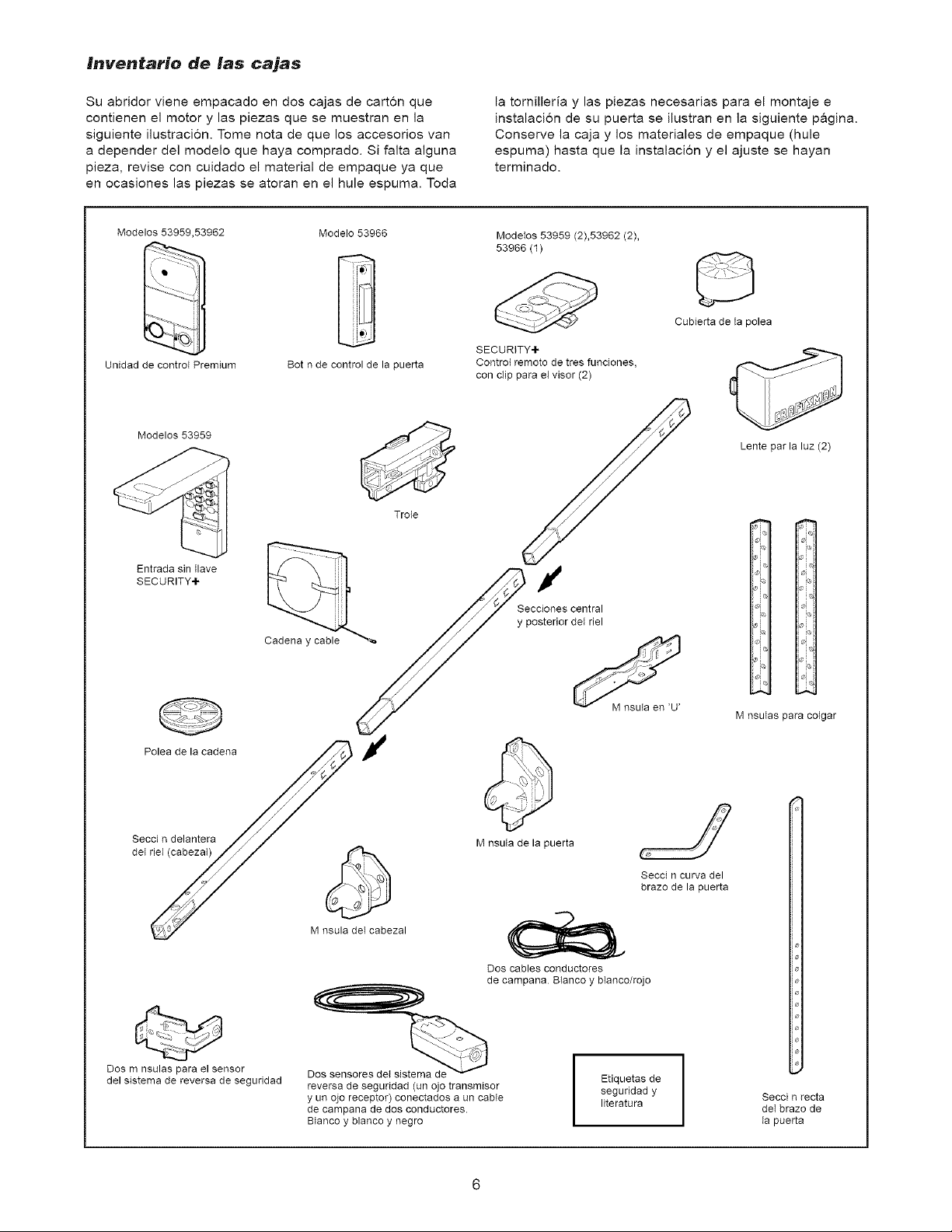 Inventario de las cajas

Su abridor viene empacado en dos cajas de cartón que contienen el motor y las piezas que se muestran en la siguiente ilustración. Tome nota de que los accesorios van a depender del modelo que haya comprado. Si falta alguna pieza, revise con cuidado el material de empaque ya que en ocasiones las piezas se atoran en el hule espuma. Toda la tornillería y las piezas necesarias para el montaje e instalación de su puerta se ilustran en la siguiente página. Conserve la caja y los materiales de empaque (hule espuma) hasta que la instalación y el ajuste se hayan terminado.

Modelos 53959,53962

Unidad de control Premium

Modelo 53966

Bot n de control de la puerta

Modelos 53959 (2),53962 (2), 53966 (1)

SECURITY+
Control remoto de tres funciones, con clip para el visor (2)

Cubierta de la polea

CRAFTSMAN

Lente par la luz (2)

Modelos 53959

Entrada sin llave
SECURITY+

Trole

Cadena y cable

Secciones central y posterior del riel

M nsula en 'U'

M nsulas para colgar

Polea de la cadena

Secci n delantera del riel (cabezal)

M nsula de la puerta

Secci n curva del brazo de la puerta

M nsula del cabezal

Dos cables conductores de campana. Blanco y blanco/rojo

Dos m nsulas para el sensor del sistema de reversa de seguridad

Dos sensores del sistema de reversa de seguridad (un ojo transmisor y un ojo receptor) conectados a un cable de campana de dos conductores. Blanco y blanco y negro

Etiquetas de seguridad y literatura

Secci n recta del brazo de la puerta

6